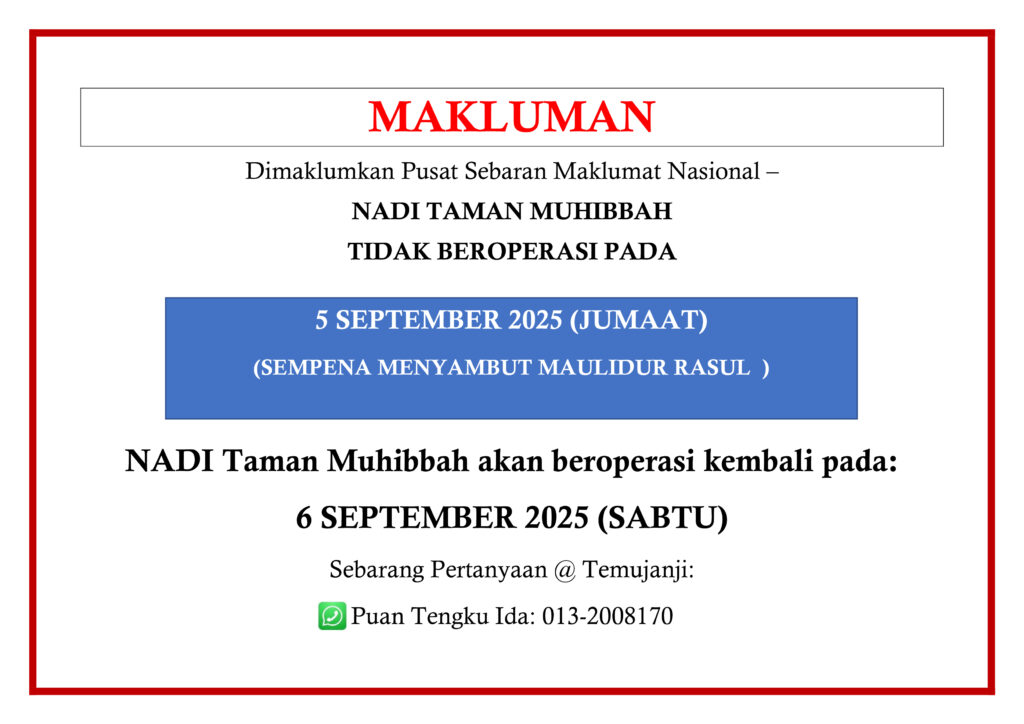 MAKLUMAN

Dimaklumkan Pusat Sebaran Maklumat Nasional –

NADI TAMAN MUHIBBAH

TIDAK BEROPERASI PADA

5 SEPTEMBER 2025 (JUMAAT)

(SEMPENA MENYAMBUT MAULIDUR RASUL )

NADI Taman Muhibbah akan beroperasi kembali pada:

6 SEPTEMBER 2025 (SABTU)

Sebarang Pertanyaan @ Temujanji:

Puan Tengku Ida: 013-2008170